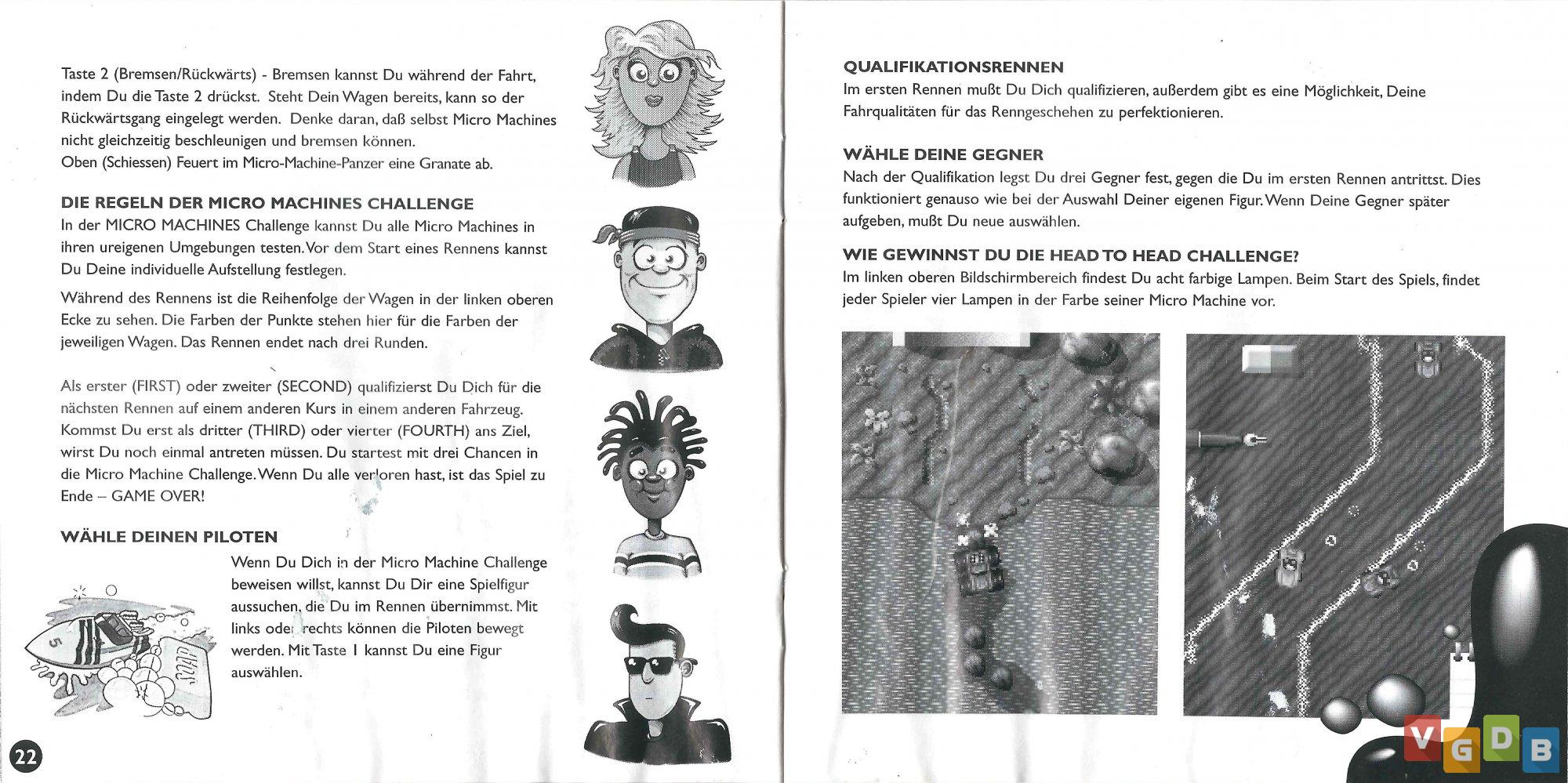 Taste 2 (Bremsen/Rückwärts) - Bremsen kannst Du während der Fahrt, indem Du die Taste 2 drückst. Steht Dein Wagen bereits, kann so der Rückwärtsgang eingelegt werden. Denke daran, daß selbst Micro Machines nicht gleichzeitig beschleunigen und bremsen können.
Oben (Schiessen) Feuert im Micro-Machine-Panzer eine Granate ab.

DIE REGELN DER MICRO MACHINES CHALLENGE
In der MICRO MACHINES Challenge kannst Du alle Micro Machines in ihren ureigenen Umgebungen testen. Vor dem Start eines Rennens kannst Du Deine individuelle Aufstellung festlegen.

Während des Rennens ist die Reihenfolge der Wagen in der linken oberen Ecke zu sehen. Die Farben der Punkte stehen hier für die Farben der jeweiligen Wagen. Das Rennen endet nach drei Runden.

Als erster (FIRST) oder zweiter (SECOND) qualifizierst Du Dich für die nächsten Rennen auf einem anderen Kurs in einem anderen Fahrzeug. Kommst Du erst als dritter (THIRD) oder vierter (FOURTH) ans Ziel, wirst Du noch einmal antreten müssen. Du startest mit drei Chancen in die Micro Machine Challenge. Wenn Du alle verloren hast, ist das Spiel zu Ende – GAME OVER!

WÄHLE DEINEN PILOTEN
Wenn Du Dich in der Micro Machine Challenge beweisen willst, kannst Du Dir eine Spielfigur aussuchen, die Du im Rennen übernimmst. Mit links oder rechts können die Piloten bewegt werden. Mit Taste 1 kannst Du eine Figur auswählen.

5

SOAP

22

QUALIFIKATIONSRENNEN
Im ersten Rennen mußt Du Dich qualifizieren, außerdem gibt es eine Möglichkeit, Deine Fahrqualitäten für das Renngeschehen zu perfektionieren.

WÄHLE DEINE GEGNER
Nach der Qualifikation legst Du drei Gegner fest, gegen die Du im ersten Rennen antrittst. Dies funktioniert genauso wie bei der Auswahl Deiner eigenen Figur. Wenn Deine Gegner später aufgeben, mußt Du neue auswählen.

WIE GEWINNST DU DIE HEAD TO HEAD CHALLENGE?
Im linken oberen Bildschirmbereich findest Du acht farbige Lampen. Beim Start des Spiels, findet jeder Spieler vier Lampen in der Farbe seiner Micro Machine vor.

VGDB